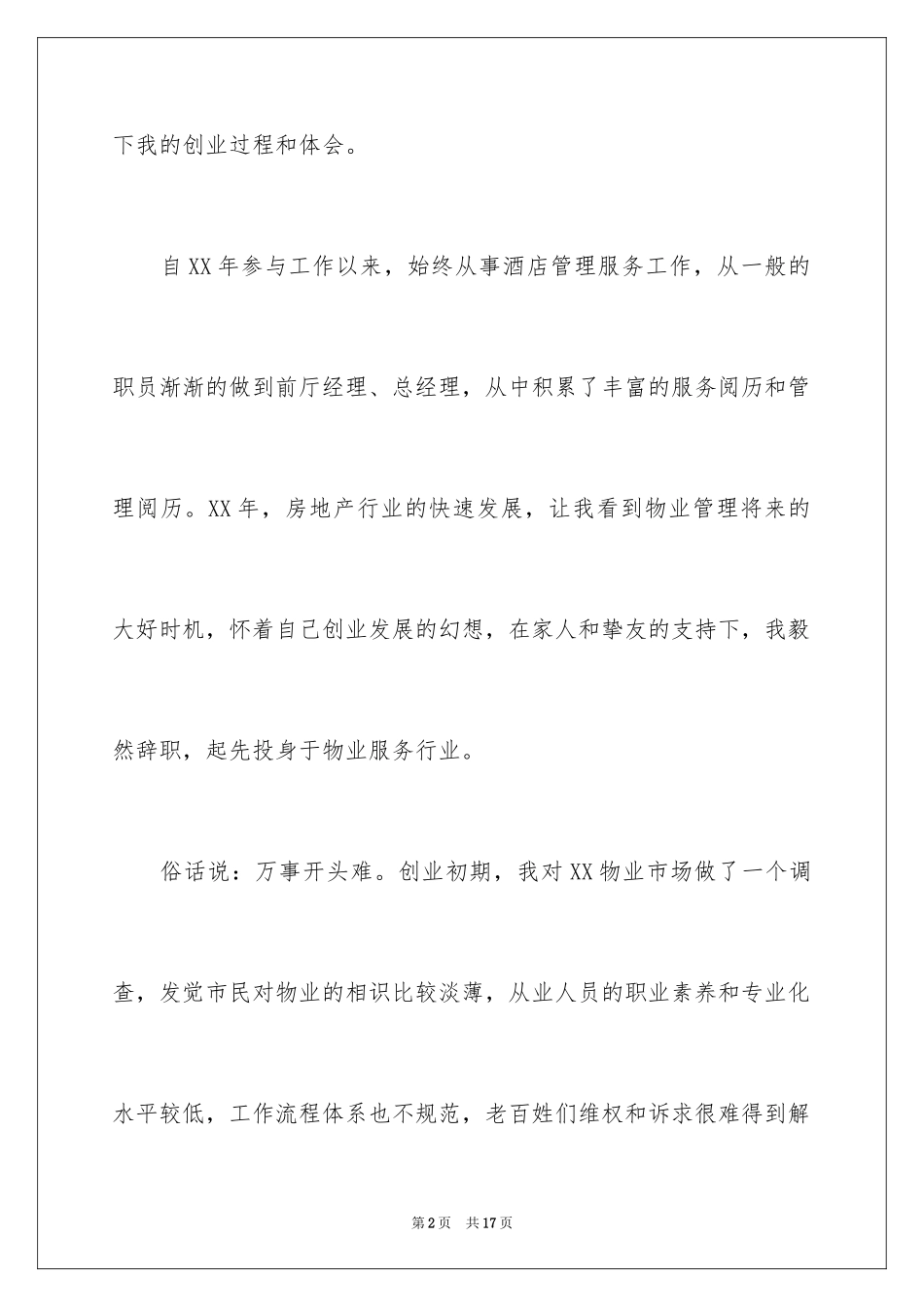 下我的创业过程和体会。

自XX年参与工作以来，始终从事酒店管理服务工作，从一般的职员渐渐的做到前厅经理、总经理，从中积累了丰富的服务阅历和管理阅历。XX年，房地产行业的快速发展，让我看到物业管理将来的大好时机，怀着自己创业发展的幻想，在家人和挚友的支持下，我毅然辞职，起先投身于物业服务行业。

俗话说：万事开头难。创业初期，我对XX物业市场做了一个调查，发觉市民对物业的相识比较淡薄，从业人员的职业素养和专业化水平较低，工作流程体系也不规范，老百姓们维权和诉求很难得到解

第2页 共17页